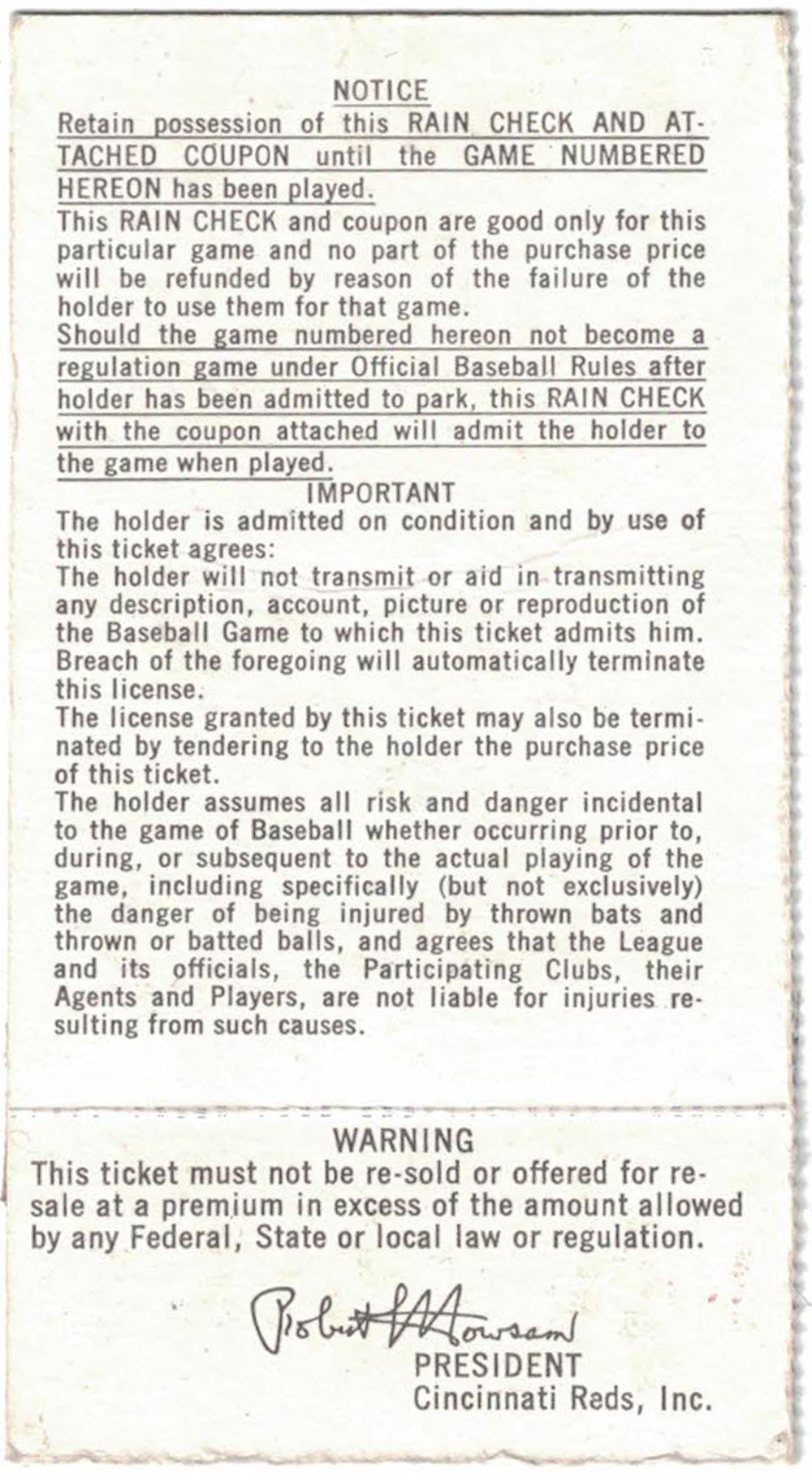 NOTICE

Retain possession of this RAIN CHECK AND ATTACHED COUPON until the GAME NUMBERED HEREON has been played.

This RAIN CHECK and coupon are good only for this particular game and no part of the purchase price will be refunded by reason of the failure of the holder to use them for that game.

Should the game numbered hereon not become a regulation game under Official Baseball Rules after holder has been admitted to park, this RAIN CHECK with the coupon attached will admit the holder to the game when played.

IMPORTANT

The holder is admitted on condition and by use of this ticket agrees:

The holder will not transmit or aid in transmitting any description, account, picture or reproduction of the Baseball Game to which this ticket admits him. Breach of the foregoing will automatically terminate this license.

The license granted by this ticket may also be terminated by tendering to the holder the purchase price of this ticket.

The holder assumes all risk and danger incidental to the game of Baseball whether occurring prior to, during, or subsequent to the actual playing of the game, including specifically (but not exclusively) the danger of being injured by thrown bats and thrown or batted balls, and agrees that the League and its officials, the Participating Clubs, their Agents and Players, are not liable for injuries resulting from such causes.

WARNING

This ticket must not be re-sold or offered for resale at a premium in excess of the amount allowed by any Federal, State or local law or regulation.

Robert Howsam
PRESIDENT
Cincinnati Reds, Inc.